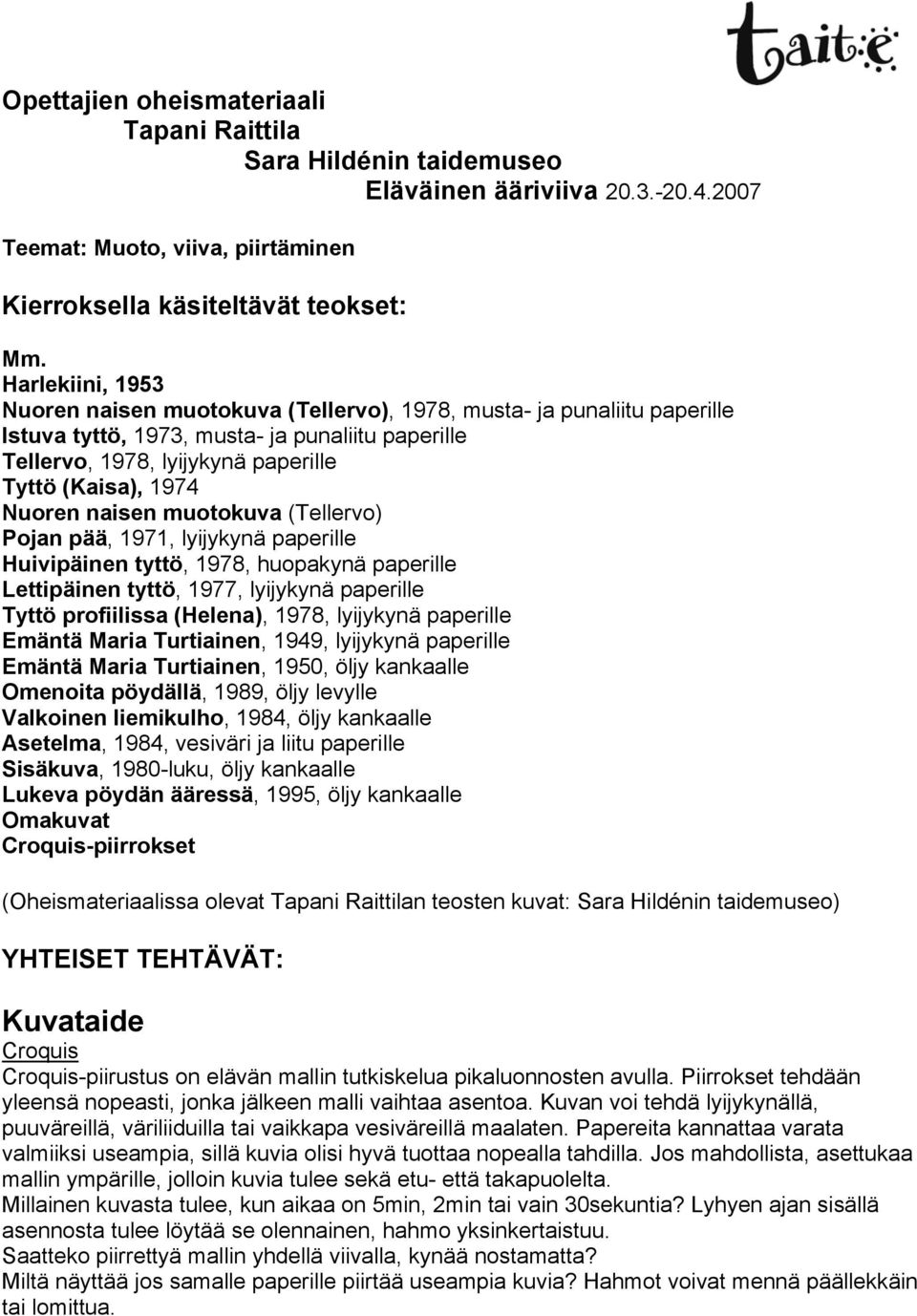 taite

Opettajien oheismateriaali
Tapani Raittila
Sara Hildénin taidemuseo
Eläväinen ääriviiva 20.3.-20.4.2007

Teemat: Muoto, viiva, piirtäminen

Kierroksella käsiteltävät teokset:

Mm.
Harlekiini, 1953
Nuoren naisen muotokuva (Tellervo), 1978, musta- ja punaliitu paperille
Istuva tyttö, 1973, musta- ja punaliitu paperille
Tellervo, 1978, lyijykynä paperille
Tyttö (Kaisa), 1974
Nuoren naisen muotokuva (Tellervo)
Pojan pää, 1971, lyijykynä paperille
Huivipäinen tyttö, 1978, huopakynä paperille
Lettipäinen tyttö, 1977, lyijykynä paperille
Tyttö profiilissa (Helena), 1978, lyijykynä paperille
Emäntä Maria Turtiainen, 1949, lyijykynä paperille
Emäntä Maria Turtiainen, 1950, öljy kankaalle
Omenoita pöydällä, 1989, öljy levylle
Valkoinen liemikulho, 1984, öljy kankaalle
Asetelma, 1984, vesiväri ja liitu paperille
Sisäkuva, 1980-luku, öljy kankaalle
Lukeva pöydän ääressä, 1995, öljy kankaalle
Omakuvat
Croquis-piirrokset

(Oheismateriaalissa olevat Tapani Raittilan teosten kuvat: Sara Hildénin taidemuseo)

YHTEISET TEHTÄVÄT:

Kuvataide
Croquis
Croquis-piirustus on elävän mallin tutkiskelua pikaluonnosten avulla. Piirrokset tehdään yleensä nopeasti, jonka jälkeen malli vaihtaa asentoa. Kuvan voi tehdä lyijykynällä, puuväreillä, väriliiduilla tai vaikkapa vesiväreillä maalaten. Papereita kannattaa varata valmiiksi useampia, sillä kuvia olisi hyvä tuottaa nopealla tahdilla. Jos mahdollista, asettukaa mallin ympärille, jolloin kuvia tulee sekä etu- että takapuolelta.
Millainen kuvasta tulee, kun aikaa on 5min, 2min tai vain 30sekuntia? Lyhyen ajan sisällä asennosta tulee löytää se olennainen, hahmo yksinkertaistuu.
Saatteko piirrettyä mallin yhdellä viivalla, kynää nostamatta?
Miltä näyttää jos samalle paperille piirtää useampia kuvia? Hahmot voivat mennä päällekkäin tai lomittua.